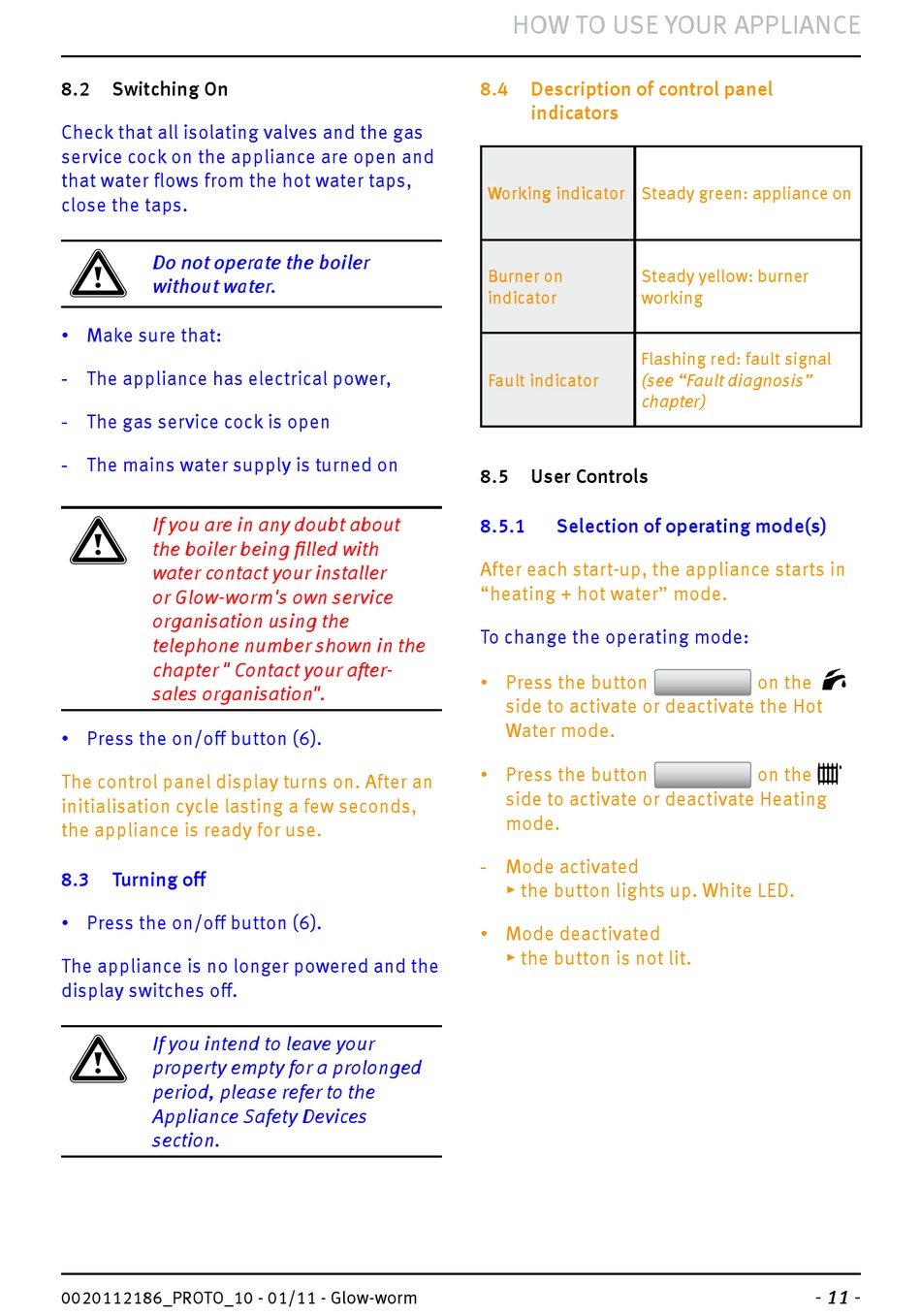 HOW TO USE YOUR APPLIANCE

8.2 Switching On

Check that all isolating valves and the gas service cock on the appliance are open and that water flows from the hot water taps, close the taps.

Do not operate the boiler without water.

• Make sure that:

- The appliance has electrical power,

- The gas service cock is open

- The mains water supply is turned on

If you are in any doubt about the boiler being filled with water contact your installer or Glow-worm's own service organisation using the telephone number shown in the chapter " Contact your after-sales organisation".

• Press the on/off button (6).

The control panel display turns on. After an initialisation cycle lasting a few seconds, the appliance is ready for use.

8.3 Turning off

• Press the on/off button (6).

The appliance is no longer powered and the display switches off.

If you intend to leave your property empty for a prolonged period, please refer to the Appliance Safety Devices section.

8.4 Description of control panel indicators

| Working indicator | Steady green: appliance on |
|---|---|
| Burner on indicator | Steady yellow: burner working |
| Fault indicator | Flashing red: fault signal (see “Fault diagnosis” chapter) |

8.5 User Controls

8.5.1 Selection of operating mode(s)

After each start-up, the appliance starts in “heating + hot water” mode.

To change the operating mode:

• Press the button on the side to activate or deactivate the Hot Water mode.

• Press the button on the side to activate or deactivate Heating mode.

- Mode activated
► the button lights up. White LED.

• Mode deactivated
► the button is not lit.

0020112186_PROTO_10 - 01/11 - Glow-worm

- 11 -